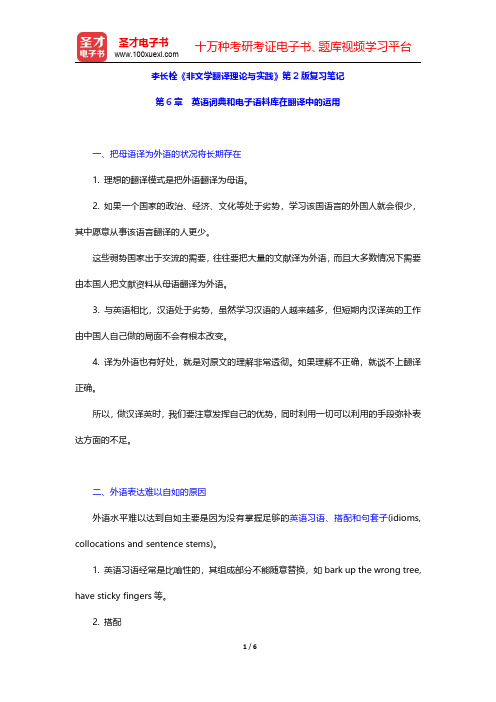 圣才电子书
圣才电子书 www.100xuexi.com 十万种考研考证电子书、题库视频学习平台

李长栓《非文学翻译理论与实践》第2版复习笔记

第6章 英语词典和电子语料库在翻译中的运用

一、把母语译为外语的状况将长期存在

1. 理想的翻译模式是把外语翻译为母语。

2. 如果一个国家的政治、经济、文化等处于劣势，学习该国语言的外国人就会很少，其中愿意从事该语言翻译的人更少。

这些弱势国家出于交流的需要，往往要把大量的文献译为外语，而且大多数情况下需要由本国人把文献资料从母语翻译为外语。

3. 与英语相比，汉语处于劣势，虽然学习汉语的人越来越多，但短期内汉译英的工作由中国人自己做的局面不会有根本改变。

4. 译为外语也有好处，就是对原文的理解非常透彻。如果理解不正确，就谈不上翻译正确。

所以，做汉译英时，我们要注意发挥自己的优势，同时利用一切可以利用的手段弥补表达方面的不足。

二、外语表达难以自如的原因

外语水平难以达到自如主要是因为没有掌握足够的英语习语、搭配和句套子(idioms, collocations and sentence stems)。

1. 英语习语经常是比喻性的，其组成部分不能随意替换，如 bark up the wrong tree, have sticky fingers 等。

2. 搭配

1 / 6